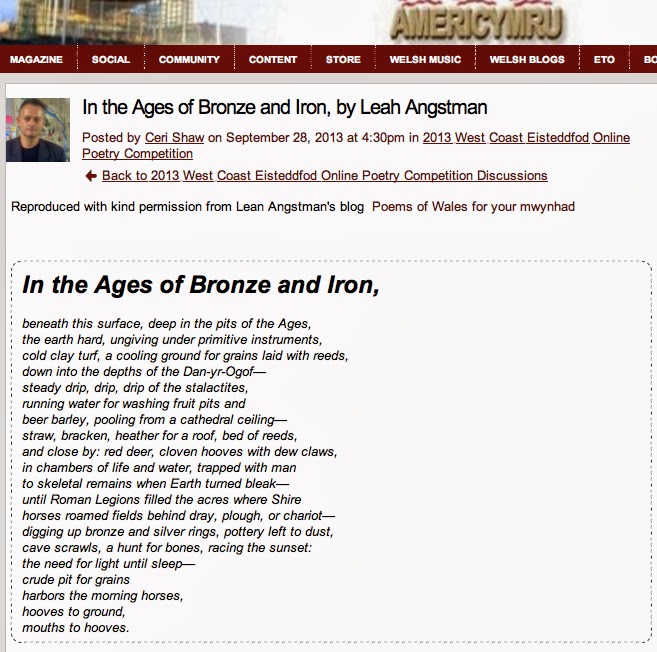 AMERICYMRU

MAGAZINE SOCIAL COMMUNITY CONTENT STORE WELSH MUSIC WELSH BLOGS ETO BO

In the Ages of Bronze and Iron, by Leah Angstman

Posted by Ceri Shaw on September 28, 2013 at 4:30pm in 2013 West Coast Eisteddfod Online Poetry Competition

Back to 2013 West Coast Eisteddfod Online Poetry Competition Discussions

Reproduced with kind permission from Lean Angstman's blog Poems of Wales for your mwynhad

In the Ages of Bronze and Iron,

beneath this surface, deep in the pits of the Ages,
the earth hard, ungiving under primitive instruments,
cold clay turf, a cooling ground for grains laid with reeds,
down into the depths of the Dan-yr-Ogof—
steady drip, drip, drip of the stalactites,
running water for washing fruit pits and
beer barley, pooling from a cathedral ceiling—
straw, bracken, heather for a roof, bed of reeds,
and close by: red deer, cloven hooves with dew claws,
in chambers of life and water, trapped with man
to skeletal remains when Earth turned bleak—
until Roman Legions filled the acres where Shire
horses roamed fields behind dray, plough, or chariot—
digging up bronze and silver rings, pottery left to dust,
cave scrawls, a hunt for bones, racing the sunset:
the need for light until sleep—
crude pit for grains
harbors the morning horses,
hooves to ground,
mouths to hooves.